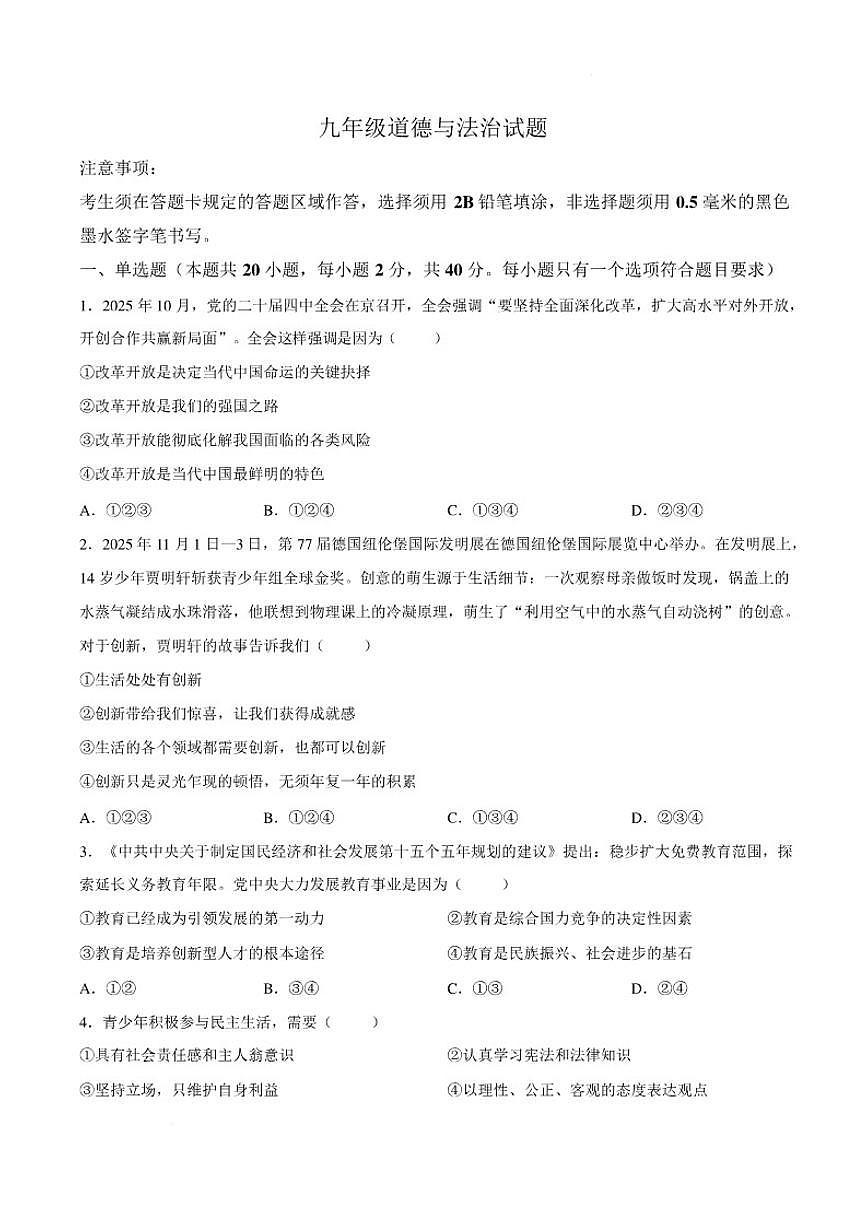 九年级道德与法治试题

注意事项：

考生须在答题卡规定的答题区域作答，选择须用 2B 铅笔填涂，非选择题须用 0.5 毫米的黑色墨水签字笔书写。

一、单选题（本题共 20 小题，每小题 2 分，共 40 分。每小题只有一个选项符合题目要求）

1．2025 年 10 月，党的二十届四中全会在京召开，全会强调“要坚持全面深化改革，扩大高水平对外开放，开创合作共赢新局面”。全会这样强调是因为（　　）

①改革开放是决定当代中国命运的关键抉择

②改革开放是我们的强国之路

③改革开放能彻底化解我国面临的各类风险

④改革开放是当代中国最鲜明的特色

A．①②③　　B．①②④　　C．①③④　　D．②③④

2．2025 年 11 月 1 日—3 日，第 77 届德国纽伦堡国际发明展在德国纽伦堡国际展览中心举办。在发明展上，14 岁少年贾明轩斩获青少年组全球金奖。创意的萌生源于生活细节：一次观察母亲做饭时发现，锅盖上的水蒸气凝结成水珠滑落，他联想到物理课上的冷凝原理，萌生了“利用空气中的水蒸气自动浇树”的创意。对于创新，贾明轩的故事告诉我们（　　）

①生活处处有创新

②创新带给我们惊喜，让我们获得成就感

③生活的各个领域都需要创新，也都可以创新

④创新只是灵光乍现的顿悟，无须年复一年的积累

A．①②③　　B．①②④　　C．①③④　　D．②③④

3．《中共中央关于制定国民经济和社会发展第十五个五年规划的建议》提出：稳步扩大免费教育范围，探索延长义务教育年限。党中央大力发展教育事业是因为（　　）

①教育已经成为引领发展的第一动力　　②教育是综合国力竞争的决定性因素

③教育是培养创新型人才的根本途径　　④教育是民族振兴、社会进步的基石

A．①②　　B．③④　　C．①③　　D．②④

4．青少年积极参与民主生活，需要（　　）

①具有社会责任感和主人翁意识　　②认真学习宪法和法律知识

③坚持立场，只维护自身利益　　④以理性、公正、客观的态度表达观点